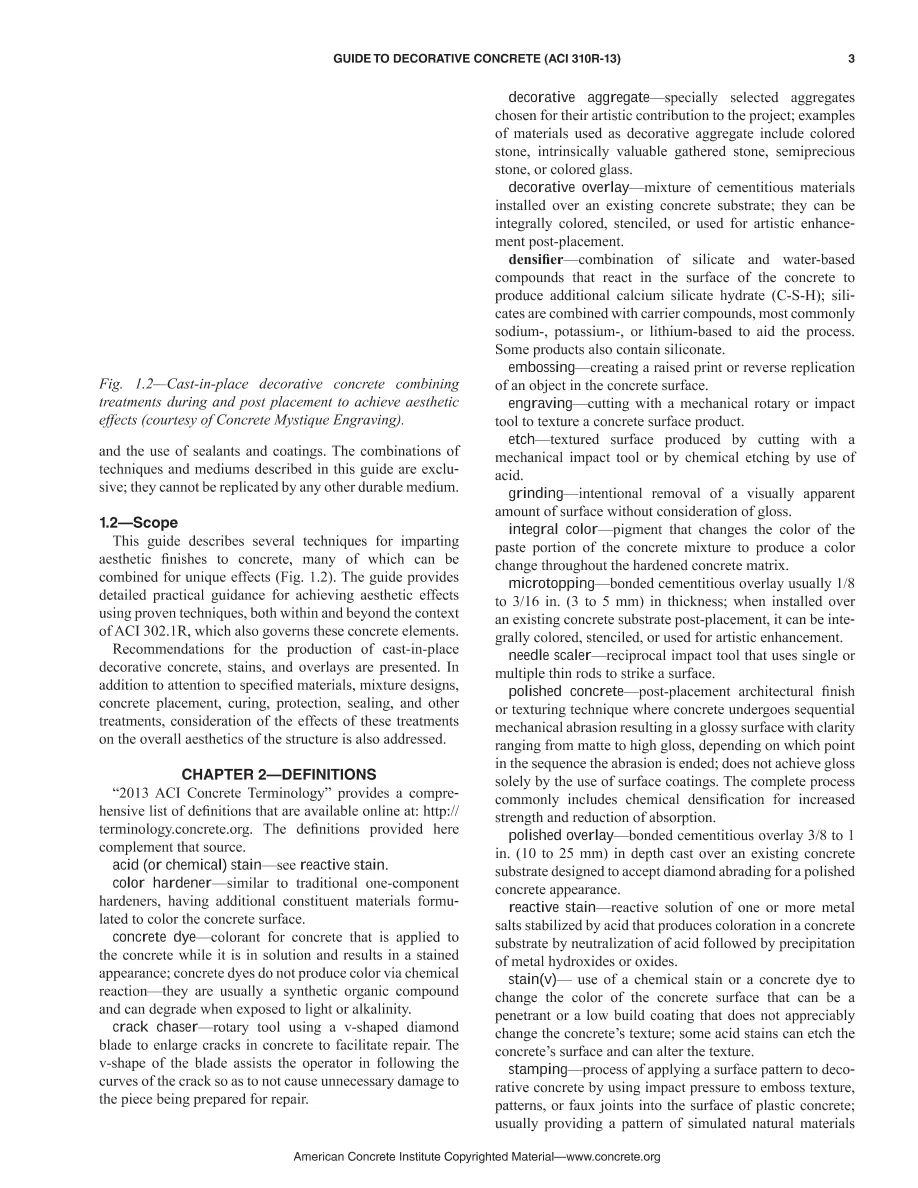 GUIDE TO DECORATIVE CONCRETE (ACI 310R-13) 3

Fig. 1.2—Cast-in-place decorative concrete combining treatments during and post placement to achieve aesthetic effects (courtesy of Concrete Mystique Engraving).

and the use of sealants and coatings. The combinations of techniques and mediums described in this guide are exclusive; they cannot be replicated by any other durable medium.

1.2—Scope

This guide describes several techniques for imparting aesthetic finishes to concrete, many of which can be combined for unique effects (Fig. 1.2). The guide provides detailed practical guidance for achieving aesthetic effects using proven techniques, both within and beyond the context of ACI 302.1R, which also governs these concrete elements.

Recommendations for the production of cast-in-place decorative concrete, stains, and overlays are presented. In addition to attention to specified materials, mixture designs, concrete placement, curing, protection, sealing, and other treatments, consideration of the effects of these treatments on the overall aesthetics of the structure is also addressed.

CHAPTER 2—DEFINITIONS

"2013 ACI Concrete Terminology" provides a comprehensive list of definitions that are available online at: http://terminology.concrete.org. The definitions provided here complement that source.

acid (or chemical) stain—see reactive stain.

color hardener—similar to traditional one-component hardeners, having additional constituent materials formulated to color the concrete surface.

concrete dye—colorant for concrete that is applied to the concrete while it is in solution and results in a stained appearance; concrete dyes do not produce color via chemical reaction—they are usually a synthetic organic compound and can degrade when exposed to light or alkalinity.

crack chaser—rotary tool using a v-shaped diamond blade to enlarge cracks in concrete to facilitate repair. The v-shape of the blade assists the operator in following the curves of the crack so as to not cause unnecessary damage to the piece being prepared for repair.

decorative aggregate—specially selected aggregates chosen for their artistic contribution to the project; examples of materials used as decorative aggregate include colored stone, intrinsically valuable gathered stone, semiprecious stone, or colored glass.

decorative overlay—mixture of cementitious materials installed over an existing concrete substrate; they can be integrally colored, stenciled, or used for artistic enhancement post-placement.

densifier—combination of silicate and water-based compounds that react in the surface of the concrete to produce additional calcium silicate hydrate (C-S-H); silicates are combined with carrier compounds, most commonly sodium-, potassium-, or lithium-based to aid the process. Some products also contain siliconate.

embossing—creating a raised print or reverse replication of an object in the concrete surface.

engraving—cutting with a mechanical rotary or impact tool to texture a concrete surface product.

etch—textured surface produced by cutting with a mechanical impact tool or by chemical etching by use of acid.

grinding—intentional removal of a visually apparent amount of surface without consideration of gloss.

integral color—pigment that changes the color of the paste portion of the concrete mixture to produce a color change throughout the hardened concrete matrix.

microtopping—bonded cementitious overlay usually 1/8 to 3/16 in. (3 to 5 mm) in thickness; when installed over an existing concrete substrate post-placement, it can be integrally colored, stenciled, or used for artistic enhancement.

needle scaler—reciprocal impact tool that uses single or multiple thin rods to strike a surface.

polished concrete—post-placement architectural finish or texturing technique where concrete undergoes sequential mechanical abrasion resulting in a glossy surface with clarity ranging from matte to high gloss, depending on which point in the sequence the abrasion is ended; does not achieve gloss solely by the use of surface coatings. The complete process commonly includes chemical densification for increased strength and reduction of absorption.

polished overlay—bonded cementitious overlay 3/8 to 1 in. (10 to 25 mm) in depth cast over an existing concrete substrate designed to accept diamond abrading for a polished concrete appearance.

reactive stain—reactive solution of one or more metal salts stabilized by acid that produces coloration in a concrete substrate by neutralization of acid followed by precipitation of metal hydroxides or oxides.

stain(v)— use of a chemical stain or a concrete dye to change the color of the concrete surface that can be a penetrant or a low build coating that does not appreciably change the concrete's texture; some acid stains can etch the concrete's surface and can alter the texture.

stamping—process of applying a surface pattern to decorative concrete by using impact pressure to emboss texture, patterns, or faux joints into the surface of plastic concrete; usually providing a pattern of simulated natural materials

American Concrete Institute Copyrighted Material—www.concrete.org